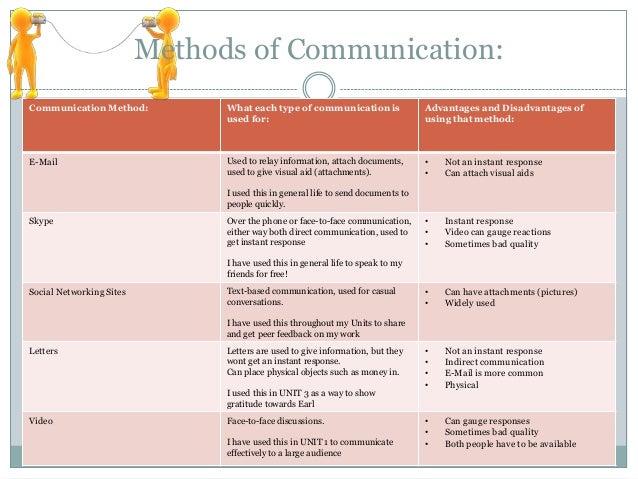 Methods of Communication:

| Communication Method: | What each type of communication is used for: | Advantages and Disadvantages of using that method: |
|---|---|---|
| E-Mail | Used to relay information, attach documents, used to give visual aid (attachments). I used this in general life to send documents to people quickly. | • Not an instant response • Can attach visual aids |
| Skype | Over the phone or face-to-face communication, either way both direct communication, used to get instant response I have used this in general life to speak to my friends for free! | • Instant response • Video can gauge reactions • Sometimes bad quality |
| Social Networking Sites | Text-based communication, used for casual conversations. I have used this throughout my Units to share and get peer feedback on my work | • Can have attachments (pictures) • Widely used |
| Letters | Letters are used to give information, but they wont get an instant response. Can place physical objects such as money in. I used this in UNIT 3 as a way to show gratitude towards Earl | • Not an instant response • Indirect communication • E-Mail is more common • Physical |
| Video | Face-to-face discussions. I have used this in UNIT 1 to communicate effectively to a large audience | • Can gauge responses • Sometimes bad quality • Both people have to be available |